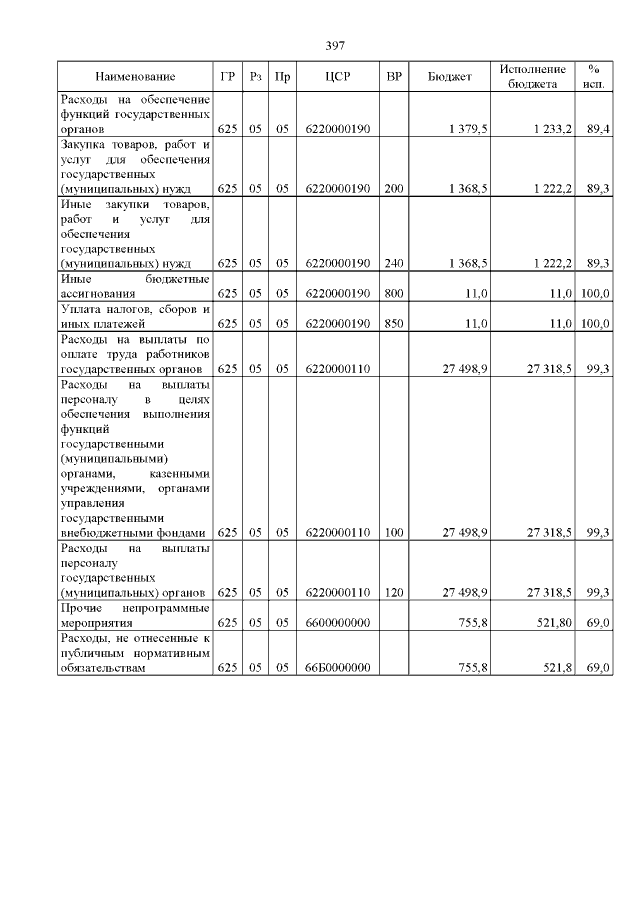 397

| Наименование | ГР | Рз | Пр | ЦСР | ВР | Бюджет | Исполнение бюджета | % исп. |
|---|---|---|---|---|---|---|---|---|
| Расходы на обеспечение функций государственных органов | 625 | 05 | 05 | 6220000190 | | 1 379,5 | 1 233,2 | 89,4 |
| Закупка товаров, работ и услуг для обеспечения государственных (муниципальных) нужд | 625 | 05 | 05 | 6220000190 | 200 | 1 368,5 | 1 222,2 | 89,3 |
| Иные закупки товаров, работ и услуг для обеспечения государственных (муниципальных) нужд | 625 | 05 | 05 | 6220000190 | 240 | 1 368,5 | 1 222,2 | 89,3 |
| Иные бюджетные ассигнования | 625 | 05 | 05 | 6220000190 | 800 | 11,0 | 11,0 | 100,0 |
| Уплата налогов, сборов и иных платежей | 625 | 05 | 05 | 6220000190 | 850 | 11,0 | 11,0 | 100,0 |
| Расходы на выплаты по оплате труда работников государственных органов | 625 | 05 | 05 | 6220000110 | | 27 498,9 | 27 318,5 | 99,3 |
| Расходы на выплаты персоналу в целях обеспечения выполнения функций государственными (муниципальными) органами, казенными учреждениями, органами управления государственными внебюджетными фондами | 625 | 05 | 05 | 6220000110 | 100 | 27 498,9 | 27 318,5 | 99,3 |
| Расходы на выплаты персоналу государственных (муниципальных) органов | 625 | 05 | 05 | 6220000110 | 120 | 27 498,9 | 27 318,5 | 99,3 |
| Прочие непрограммные мероприятия | 625 | 05 | 05 | 6600000000 | | 755,8 | 521,80 | 69,0 |
| Расходы, не отнесенные к публичным нормативным обязательствам | 625 | 05 | 05 | 66Б0000000 | | 755,8 | 521,8 | 69,0 |